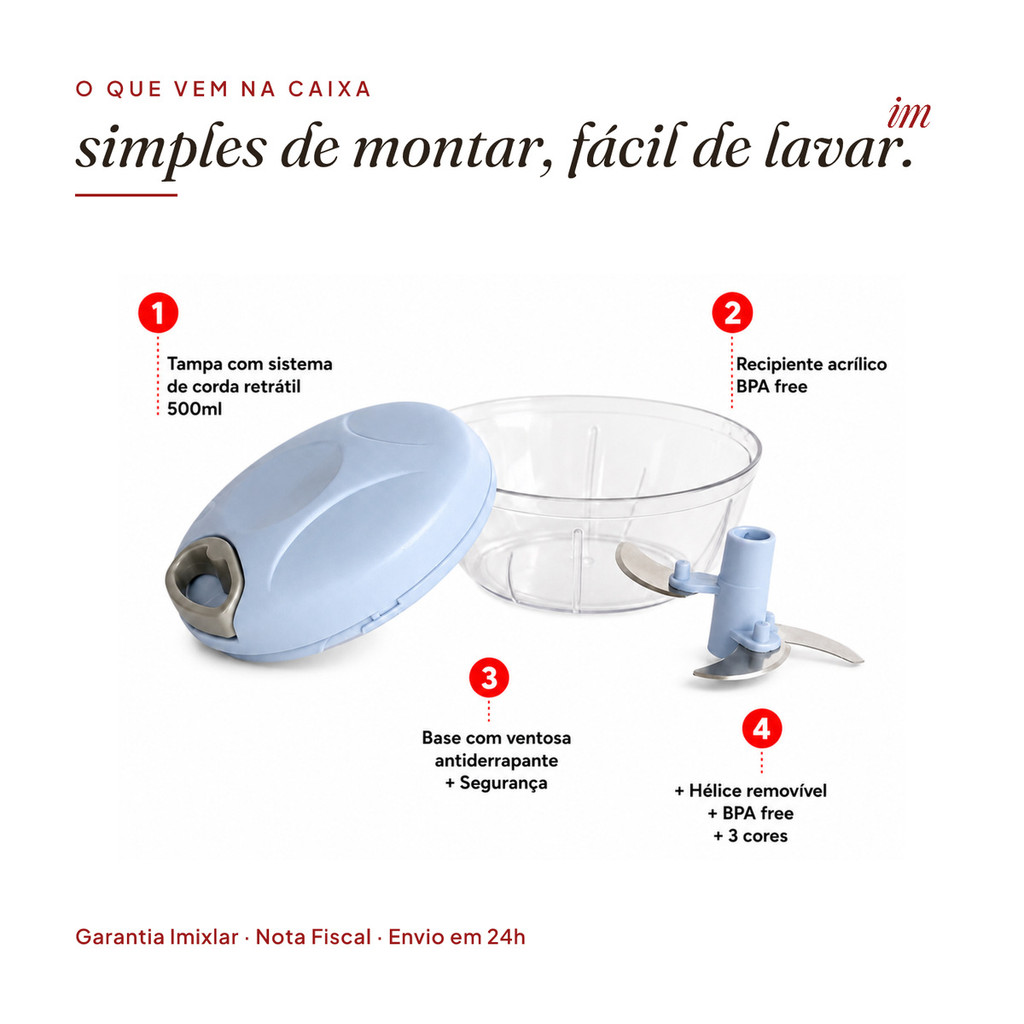 O QUE VEM NA CAIXA

simples de montar, fácil de lavar.

im

1

Tampa com sistema
de corda retrátil
500ml

2

Recipiente acrílico
BPA free

3

Base com ventosa
antiderrapante
+ Segurança

4

+ Hélice removível
+ BPA free
+ 3 cores

Garantia Imixlar · Nota Fiscal · Envio em 24h